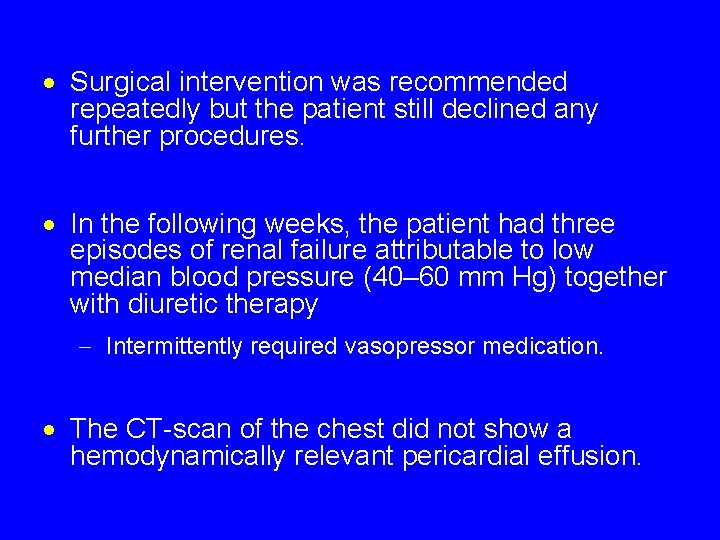 • Surgical intervention was recommended repeatedly but the patient still declined any further procedures.

• In the following weeks, the patient had three episodes of renal failure attributable to low median blood pressure (40–60 mm Hg) together with diuretic therapy

– Intermittently required vasopressor medication.

• The CT-scan of the chest did not show a hemodynamically relevant pericardial effusion.